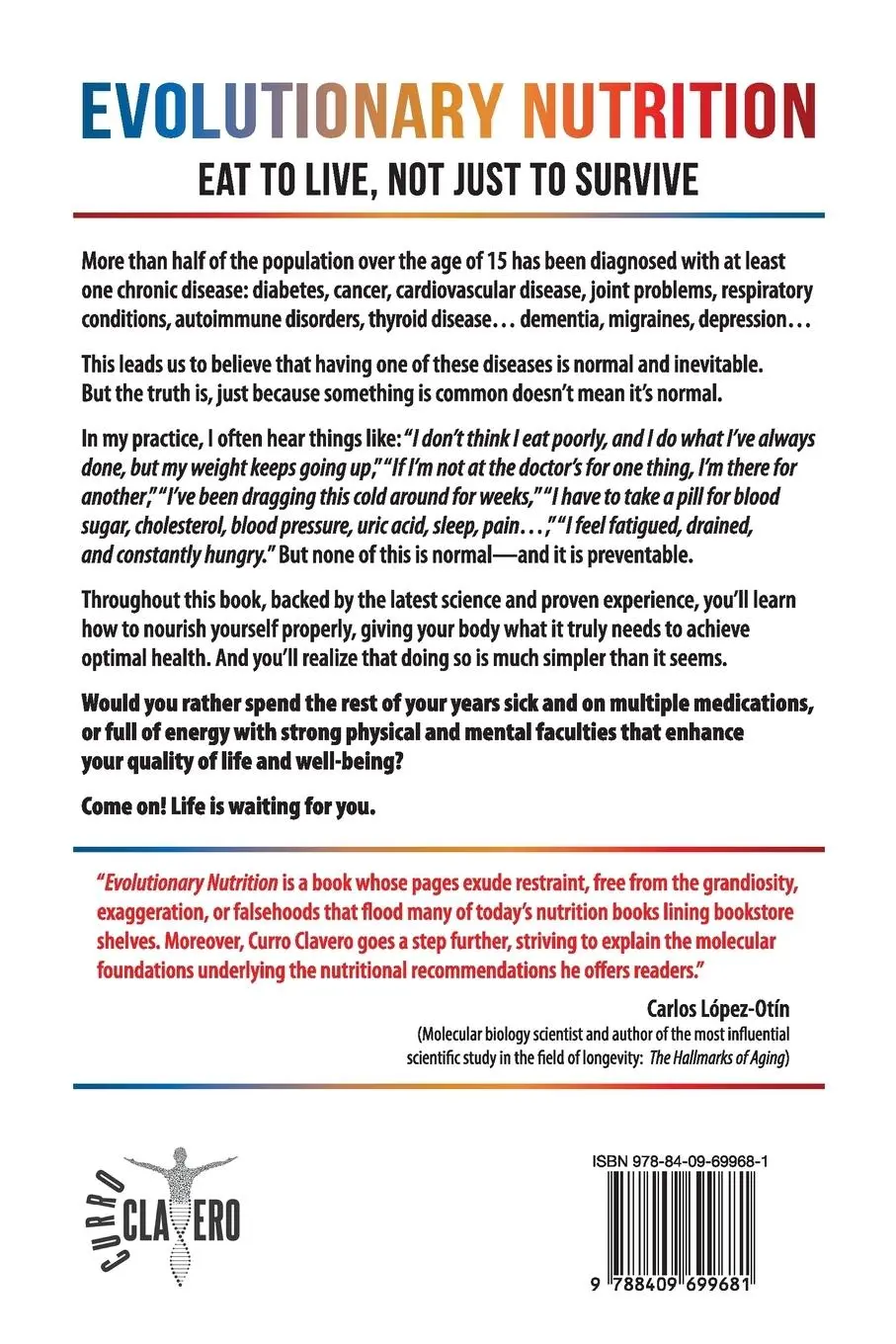 EVOLUTIONARY NUTRITION

EAT TO LIVE, NOT JUST TO SURVIVE

More than half of the population over the age of 15 has been diagnosed with at least one chronic disease: diabetes, cancer, cardiovascular disease, joint problems, respiratory conditions, autoimmune disorders, thyroid disease… dementia, migraines, depression…

This leads us to believe that having one of these diseases is normal and inevitable. But the truth is, just because something is common doesn't mean it's normal.

In my practice, I often hear things like: "I don't think I eat poorly, and I do what I've always done, but my weight keeps going up," "If I'm not at the doctor's for one thing, I'm there for another," "I've been dragging this cold around for weeks," "I have to take a pill for blood sugar, cholesterol, blood pressure, uric acid, sleep, pain…," "I feel fatigued, drained, and constantly hungry." But none of this is normal—and it is preventable.

Throughout this book, backed by the latest science and proven experience, you'll learn how to nourish yourself properly, giving your body what it truly needs to achieve optimal health. And you'll realize that doing so is much simpler than it seems.

Would you rather spend the rest of your years sick and on multiple medications, or full of energy with strong physical and mental faculties that enhance your quality of life and well-being?

Come on! Life is waiting for you.

"Evolutionary Nutrition is a book whose pages exude restraint, free from the grandiosity, exaggeration, or falsehoods that flood many of today's nutrition books lining bookstore shelves. Moreover, Curro Clavero goes a step further, striving to explain the molecular foundations underlying the nutritional recommendations he offers readers."

Carlos López-Otín
(Molecular biology scientist and author of the most influential scientific study in the field of longevity: The Hallmarks of Aging)

CURRO CLAVERO

ISBN 978-84-09-69968-1

9 788409 699681